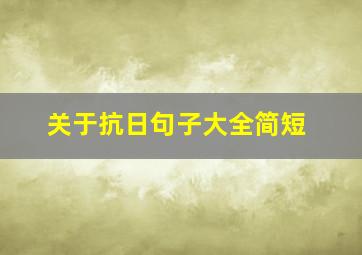 关于抗日句子大全简短